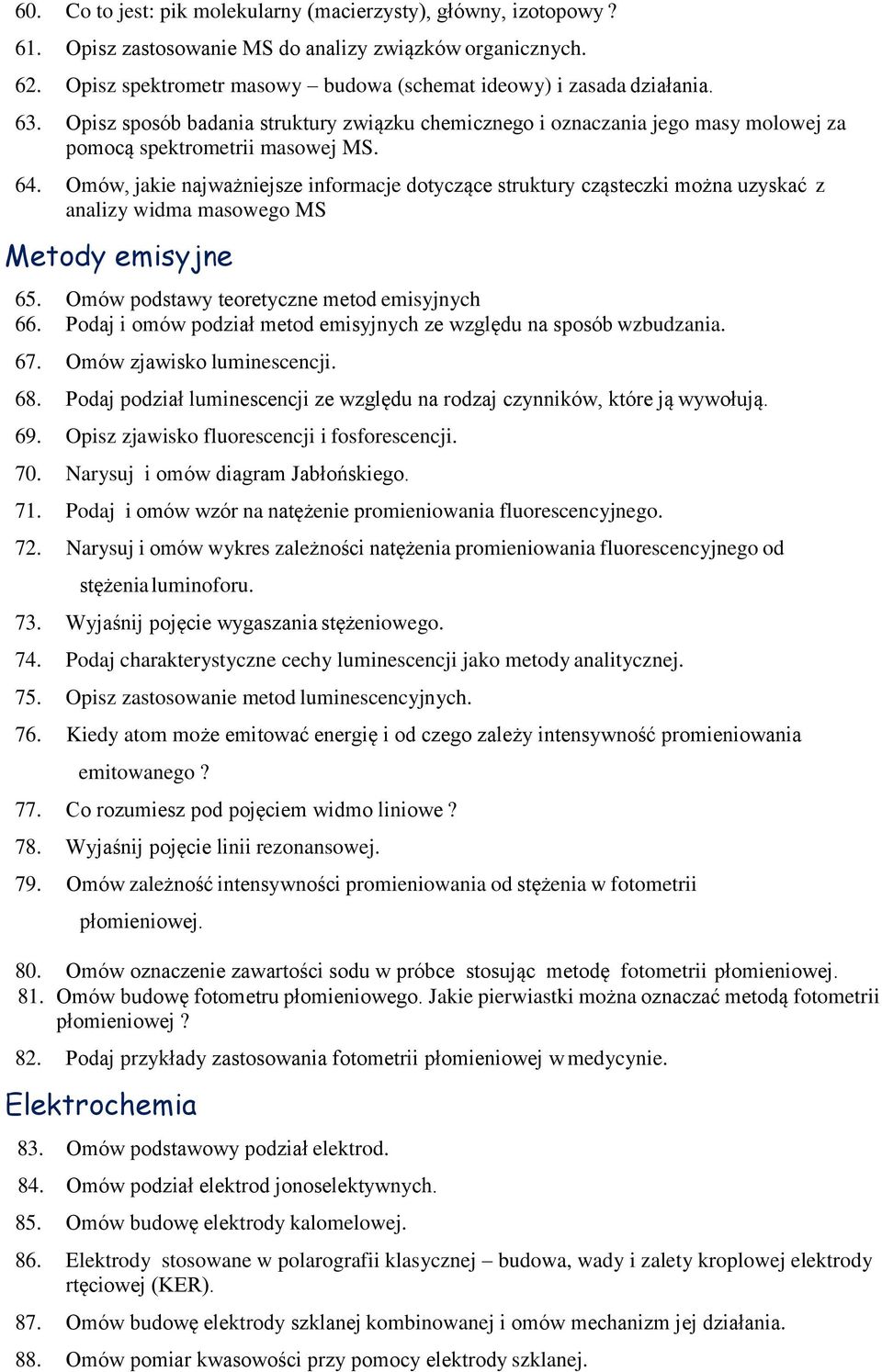 60. Co to jest: pik molekularny (macierzysty), główny, izotopowy ?
61. Opisz zastosowanie MS do analizy związków organicznych.
62. Opisz spektrometr masowy – budowa (schemat ideowy) i zasada działania.
63. Opisz sposób badania struktury związku chemicznego i oznaczania jego masy molowej za pomocą spektrometrii masowej MS.
64. Omów, jakie najważniejsze informacje dotyczące struktury cząsteczki można uzyskać z analizy widma masowego MS

Metody emisyjne

65. Omów podstawy teoretyczne metod emisyjnych
66. Podaj i omów podział metod emisyjnych ze względu na sposób wzbudzania.
67. Omów zjawisko luminescencji.
68. Podaj podział luminescencji ze względu na rodzaj czynników, które ją wywołują.
69. Opisz zjawisko fluorescencji i fosforescencji.
70. Narysuj i omów diagram Jabłońskiego.
71. Podaj i omów wzór na natężenie promieniowania fluorescencyjnego.
72. Narysuj i omów wykres zależności natężenia promieniowania fluorescencyjnego od stężenia luminoforu.
73. Wyjaśnij pojęcie wygaszania stężeniowego.
74. Podaj charakterystyczne cechy luminescencji jako metody analitycznej.
75. Opisz zastosowanie metod luminescencyjnych.
76. Kiedy atom może emitować energię i od czego zależy intensywność promieniowania emitowanego ?
77. Co rozumiesz pod pojęciem widmo liniowe ?
78. Wyjaśnij pojęcie linii rezonansowej.
79. Omów zależność intensywności promieniowania od stężenia w fotometrii płomieniowej.

80. Omów oznaczenie zawartości sodu w próbce stosując metodę fotometrii płomieniowej.
81. Omów budowę fotometru płomieniowego. Jakie pierwiastki można oznaczać metodą fotometrii płomieniowej ?
82. Podaj przykłady zastosowania fotometrii płomieniowej w medycynie.

Elektrochemia

83. Omów podstawowy podział elektrod.
84. Omów podział elektrod jonoselektywnych.
85. Omów budowę elektrody kalomelowej.
86. Elektrody stosowane w polarografii klasycznej – budowa, wady i zalety kroplowej elektrody rtęciowej (KER).
87. Omów budowę elektrody szklanej kombinowanej i omów mechanizm jej działania.
88. Omów pomiar kwasowości przy pomocy elektrody szklanej.